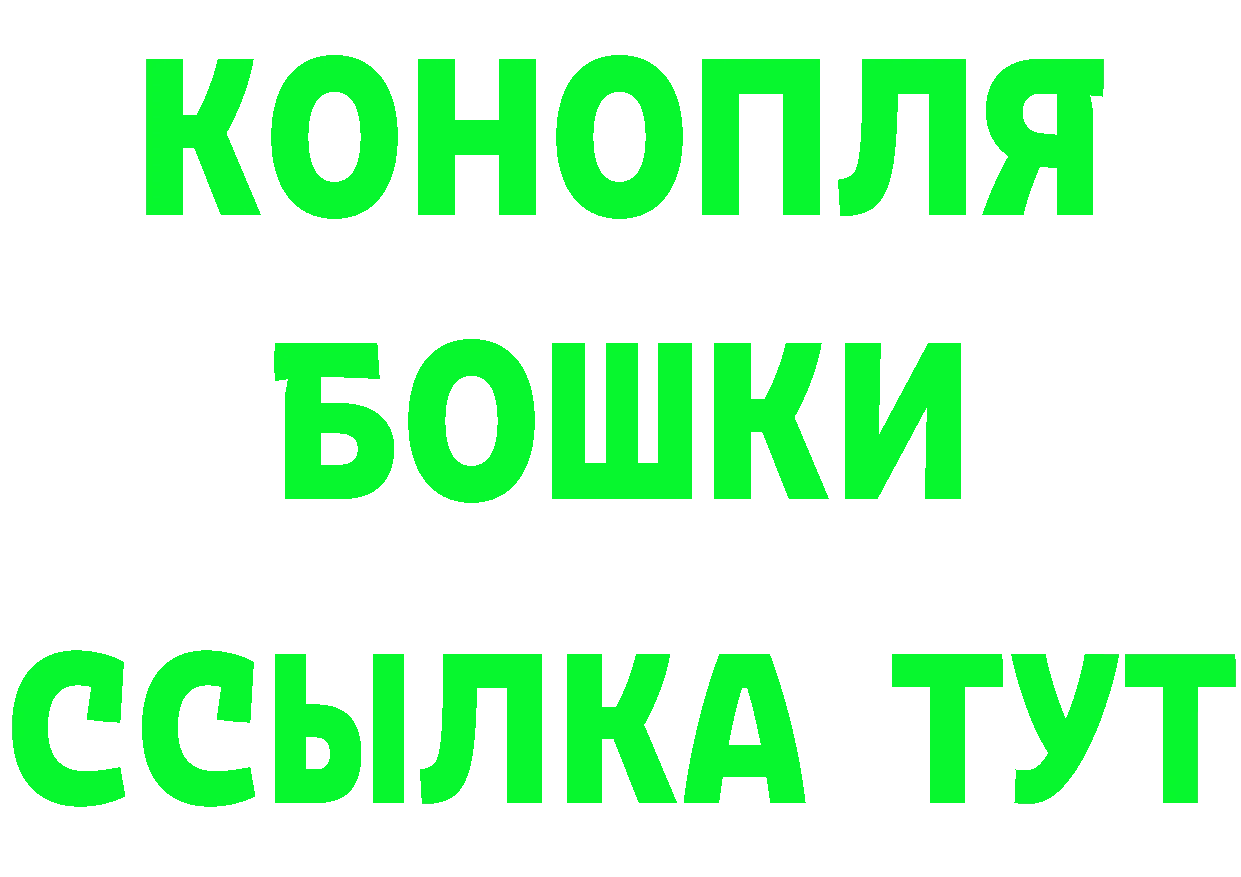 КОНОПЛЯ
БОШКИ
ССЫЛКА ТУТ